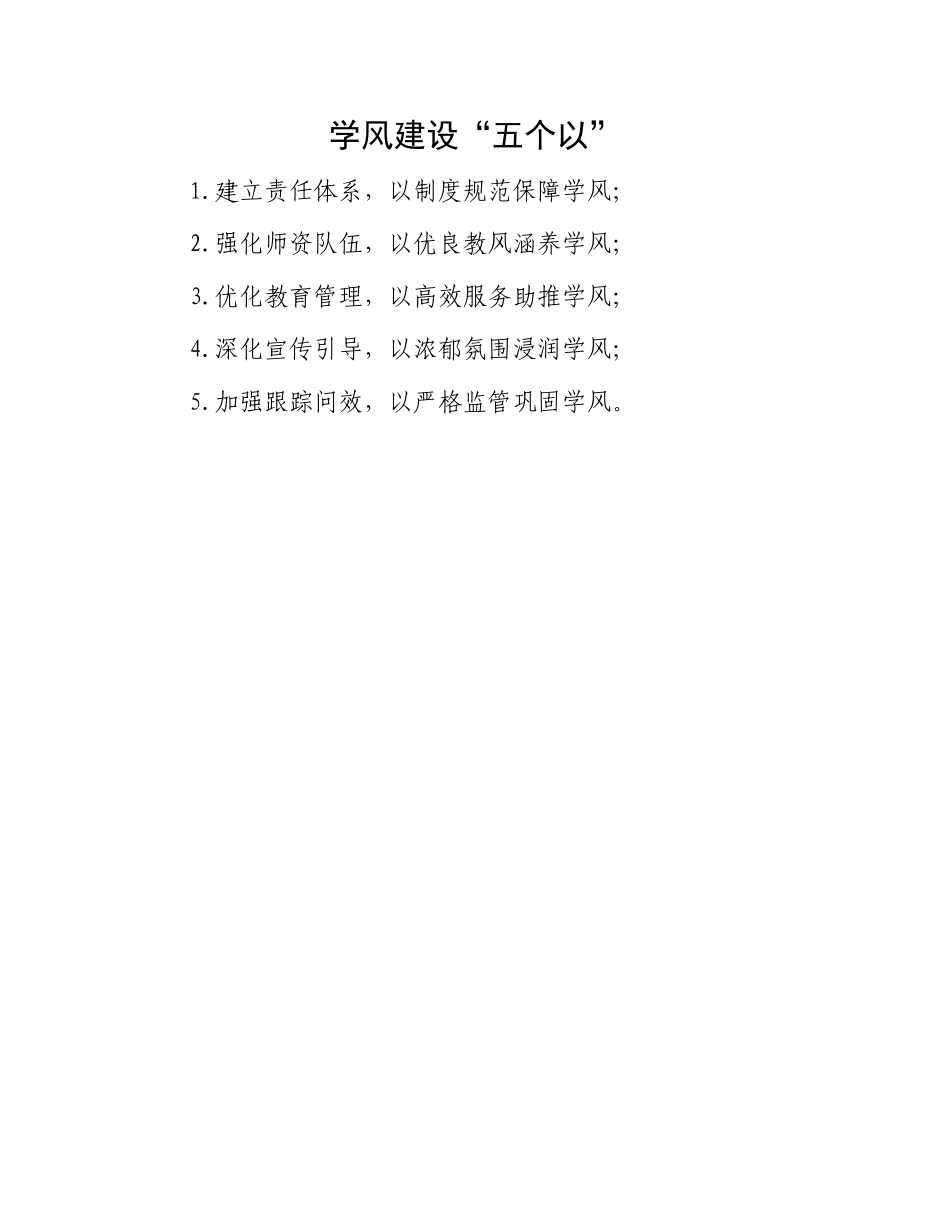 学风建设“五个以”

1.建立责任体系，以制度规范保障学风;

2.强化师资队伍，以优良教风涵养学风;

3.优化教育管理，以高效服务助推学风;

4.深化宣传引导，以浓郁氛围浸润学风;

5.加强跟踪问效，以严格监管巩固学风。